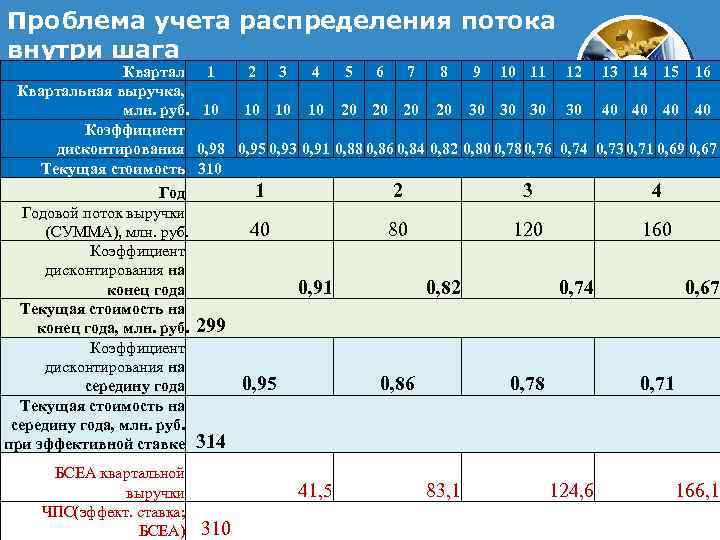 Проблема учета распределения потока внутри шага

| Квартал | 1 | 2 | 3 | 4 | 5 | 6 | 7 | 8 | 9 | 10 | 11 | 12 | 13 | 14 | 15 | 16 |
|---|---|---|---|---|---|---|---|---|---|---|---|---|---|---|---|---|
| Квартальная выручка, млн. руб. | 10 | 10 | 10 | 10 | 20 | 20 | 20 | 20 | 30 | 30 | 30 | 30 | 40 | 40 | 40 | 40 |
| Коэффициент дисконтирования | 0,98 | 0,95 | 0,93 | 0,91 | 0,88 | 0,86 | 0,84 | 0,82 | 0,80 | 0,78 | 0,76 | 0,74 | 0,73 | 0,71 | 0,69 | 0,67 |
| Текущая стоимость | 310 | | | | | | | | | | | | | | | |

| Год | 1 | 2 | 3 | 4 |
|---|---|---|---|---|
| Годовой поток выручки (СУММА), млн. руб. | 40 | 80 | 120 | 160 |
| Коэффициент дисконтирования на конец года | 0,91 | 0,82 | 0,74 | 0,67 |
| Текущая стоимость на конец года, млн. руб. | 299 | | | |
| Коэффициент дисконтирования на середину года | 0,95 | 0,86 | 0,78 | 0,71 |
| Текущая стоимость на середину года, млн. руб. при эффективной ставке | 314 | | | |
| БСЕА квартальной выручки | 41,5 | 83,1 | 124,6 | 166,1 |
| ЧПС(эффект. ставка; БСЕА) | 310 | | | |